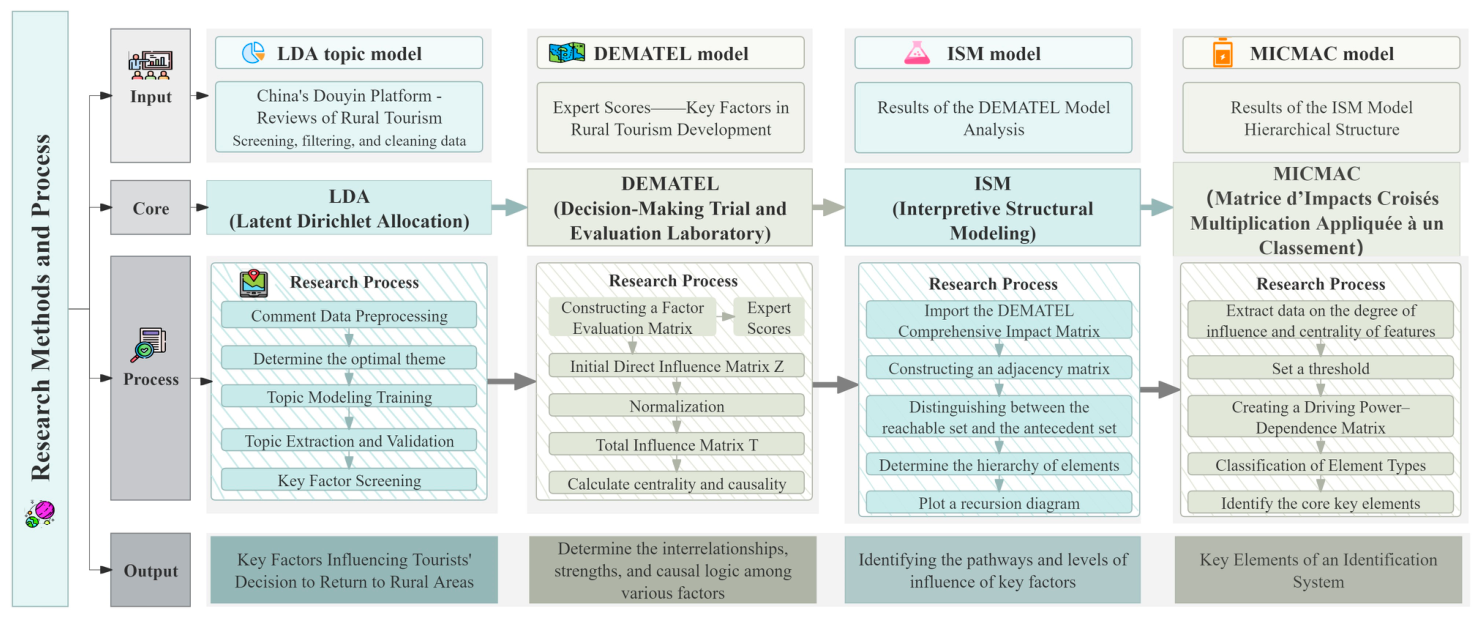 Research Methods and Process

Input

LDA topic model

China's Douyin Platform - Reviews of Rural Tourism
Screening, filtering, and cleaning data

DEMATEL model

Expert Scores——Key Factors in Rural Tourism Development

ISM model

Results of the DEMATEL Model Analysis

MICMAC model

Results of the ISM Model Hierarchical Structure

Core

LDA
(Latent Dirichlet Allocation)

DEMATEL
(Decision-Making Trial and Evaluation Laboratory)

ISM
(Interpretive Structural Modeling)

MICMAC
(Matrice d'Impacts Croisés Multiplication Appliquée à un Classement)

Process

Research Process
Comment Data Preprocessing
Determine the optimal theme
Topic Modeling Training
Topic Extraction and Validation
Key Factor Screening

Research Process
Constructing a Factor Evaluation Matrix
Expert Scores
Initial Direct Influence Matrix Z
Normalization
Total Influence Matrix T
Calculate centrality and causality

Research Process
Import the DEMATEL Comprehensive Impact Matrix
Constructing an adjacency matrix
Distinguishing between the reachable set and the antecedent set
Determine the hierarchy of elements
Plot a recursion diagram

Research Process
Extract data on the degree of influence and centrality of features
Set a threshold
Creating a Driving Power–Dependence Matrix
Classification of Element Types
Identify the core key elements

Output

Key Factors Influencing Tourists' Decision to Return to Rural Areas

Determine the interrelationships, strengths, and causal logic among various factors

Identifying the pathways and levels of influence of key factors

Key Elements of an Identification System